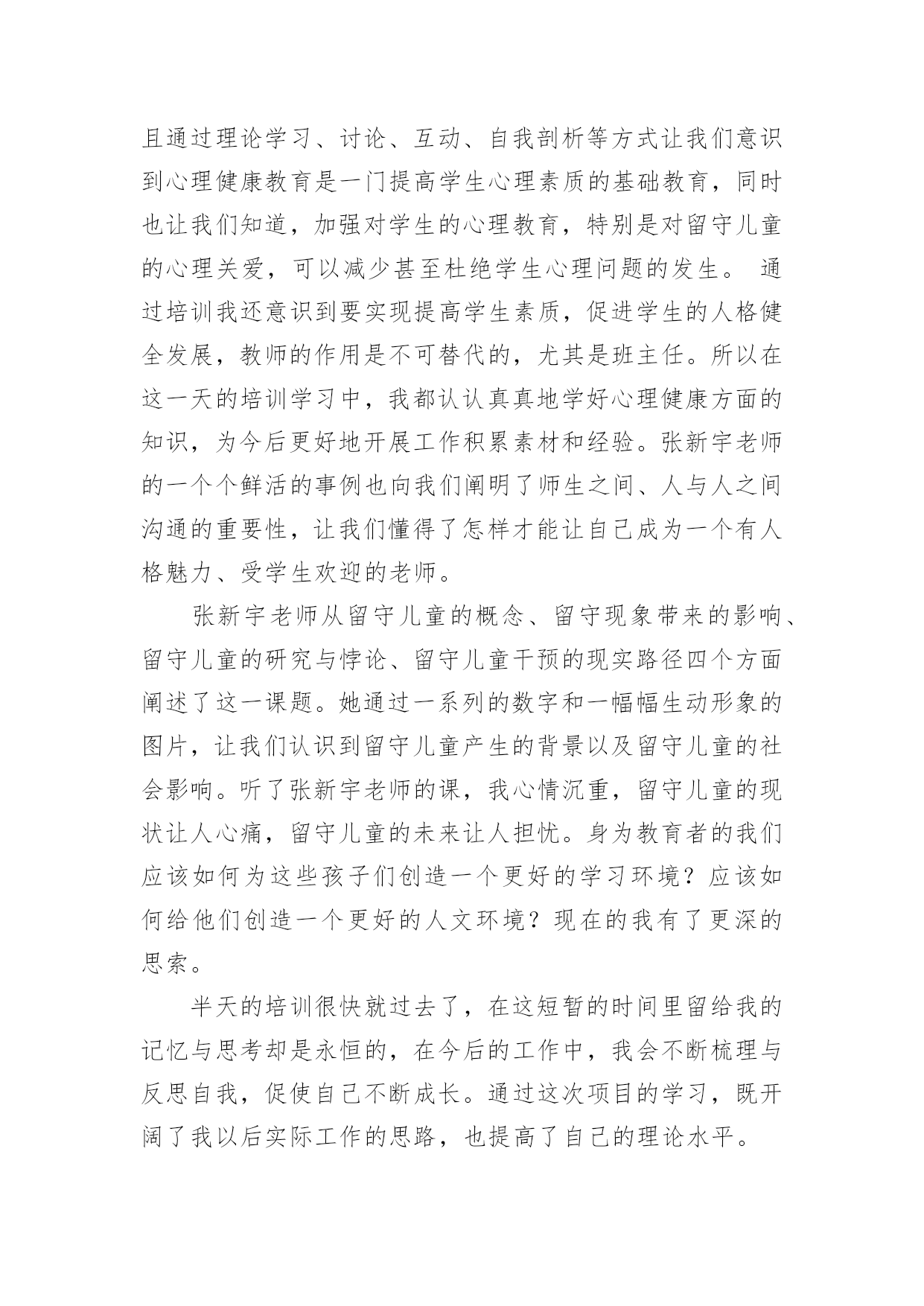 且通过理论学习、讨论、互动、自我剖析等方式让我们意识到心理健康教育是一门提高学生心理素质的基础教育，同时也让我们知道，加强对学生的心理教育，特别是对留守儿童的心理关爱，可以减少甚至杜绝学生心理问题的发生。 通过培训我还意识到要实现提高学生素质，促进学生的人格健全发展，教师的作用是不可替代的，尤其是班主任。所以在这一天的培训学习中，我都认认真真地学好心理健康方面的知识，为今后更好地开展工作积累素材和经验。张新宇老师的一个个鲜活的事例也向我们阐明了师生之间、人与人之间沟通的重要性，让我们懂得了怎样才能让自己成为一个有人格魅力、受学生欢迎的老师。

张新宇老师从留守儿童的概念、留守现象带来的影响、留守儿童的研究与悖论、留守儿童干预的现实路径四个方面阐述了这一课题。她通过一系列的数字和一幅幅生动形象的图片，让我们认识到留守儿童产生的背景以及留守儿童的社会影响。听了张新宇老师的课，我心情沉重，留守儿童的现状让人心痛，留守儿童的未来让人担忧。身为教育者的我们应该如何为这些孩子们创造一个更好的学习环境？应该如何给他们创造一个更好的人文环境？现在的我有了更深的思索。

半天的培训很快就过去了，在这短暂的时间里留给我的记忆与思考却是永恒的，在今后的工作中，我会不断梳理与反思自我，促使自己不断成长。通过这次项目的学习，既开阔了我以后实际工作的思路，也提高了自己的理论水平。